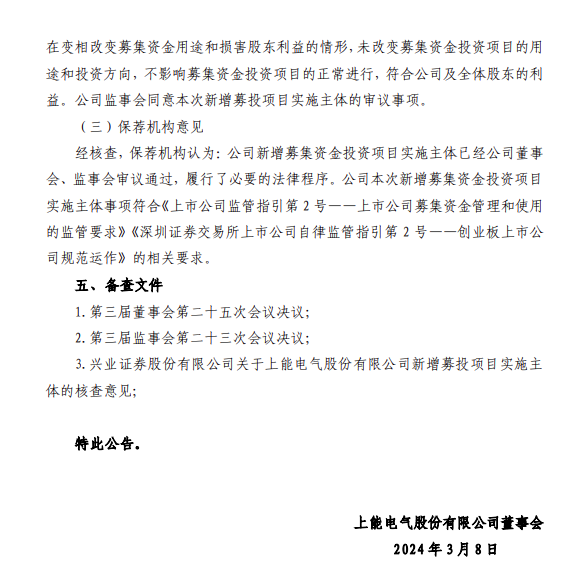 在变相改变募集资金用途和损害股东利益的情形，未改变募集资金投资项目的用途和投资方向，不影响募集资金投资项目的正常进行，符合公司及全体股东的利益。公司监事会同意本次新增募投项目实施主体的审议事项。

（三）保荐机构意见

经核查，保荐机构认为：公司新增募集资金投资项目实施主体已经公司董事会、监事会审议通过，履行了必要的法律程序。公司本次新增募集资金投资项目实施主体事项符合《上市公司监管指引第 2 号——上市公司募集资金管理和使用的监管要求》《深圳证券交易所上市公司自律监管指引第 2 号——创业板上市公司规范运作》的相关要求。

五、备查文件

1. 第三届董事会第二十五次会议决议；

2. 第三届监事会第二十三次会议决议；

3. 兴业证券股份有限公司关于上能电气股份有限公司新增募投项目实施主体的核查意见；

特此公告。

上能电气股份有限公司董事会

2024 年 3 月 8 日